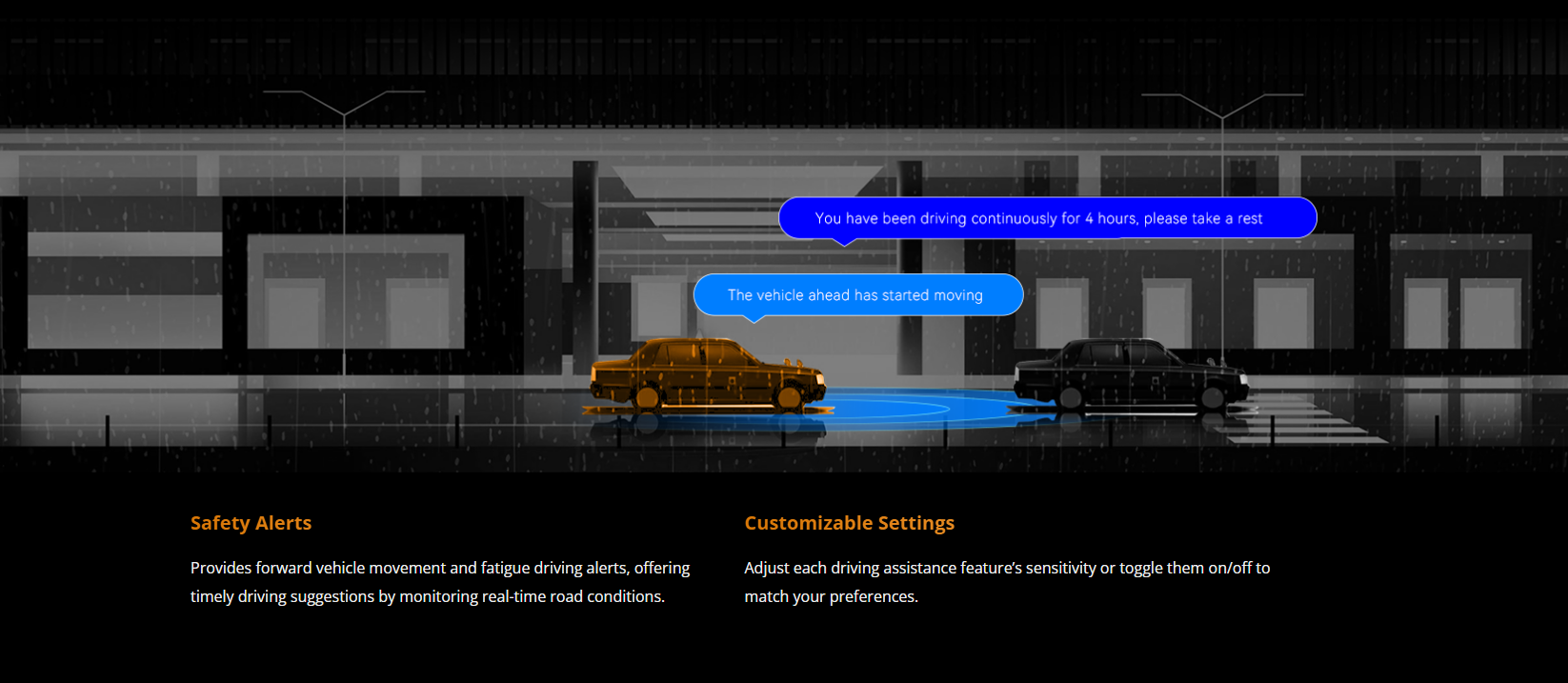 You have been driving continuously for 4 hours, please take a rest

The vehicle ahead has started moving

Safety Alerts

Provides forward vehicle movement and fatigue driving alerts, offering timely driving suggestions by monitoring real-time road conditions.

Customizable Settings

Adjust each driving assistance feature's sensitivity or toggle them on/off to match your preferences.